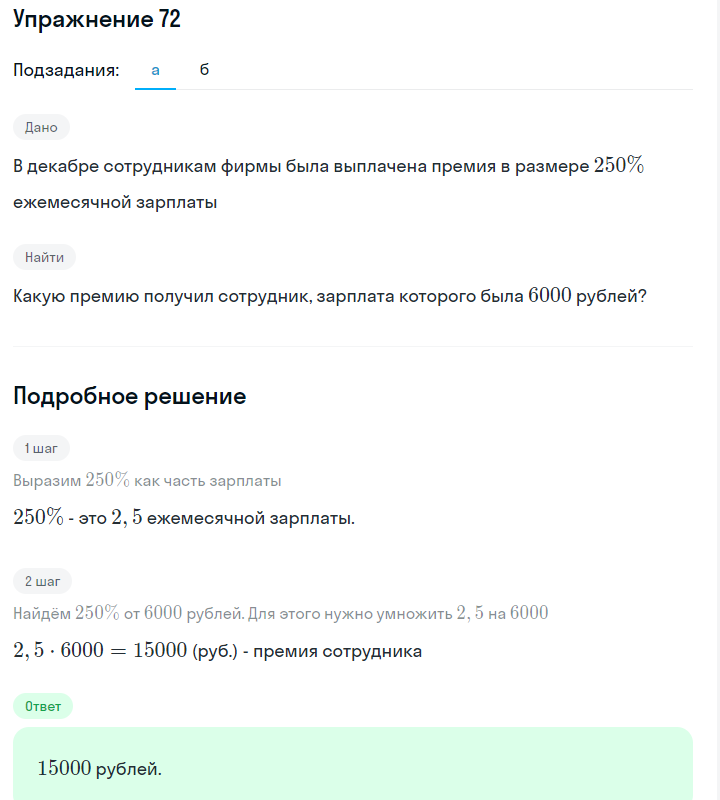 Упражнение 72

Подзадания: а б

Дано

В декабре сотрудникам фирмы была выплачена премия в размере $250\%$ ежемесячной зарплаты

Найти

Какую премию получил сотрудник, зарплата которого была $6000$ рублей?

Подробное решение

1 шаг

Выразим $250\%$ как часть зарплаты

$250\%$ - это $2,5$ ежемесячной зарплаты.

2 шаг

Найдём $250\%$ от $6000$ рублей. Для этого нужно умножить $2,5$ на $6000$

$2,5 \cdot 6000 = 15000$ (руб.) - премия сотрудника

Ответ

$15000$ рублей.